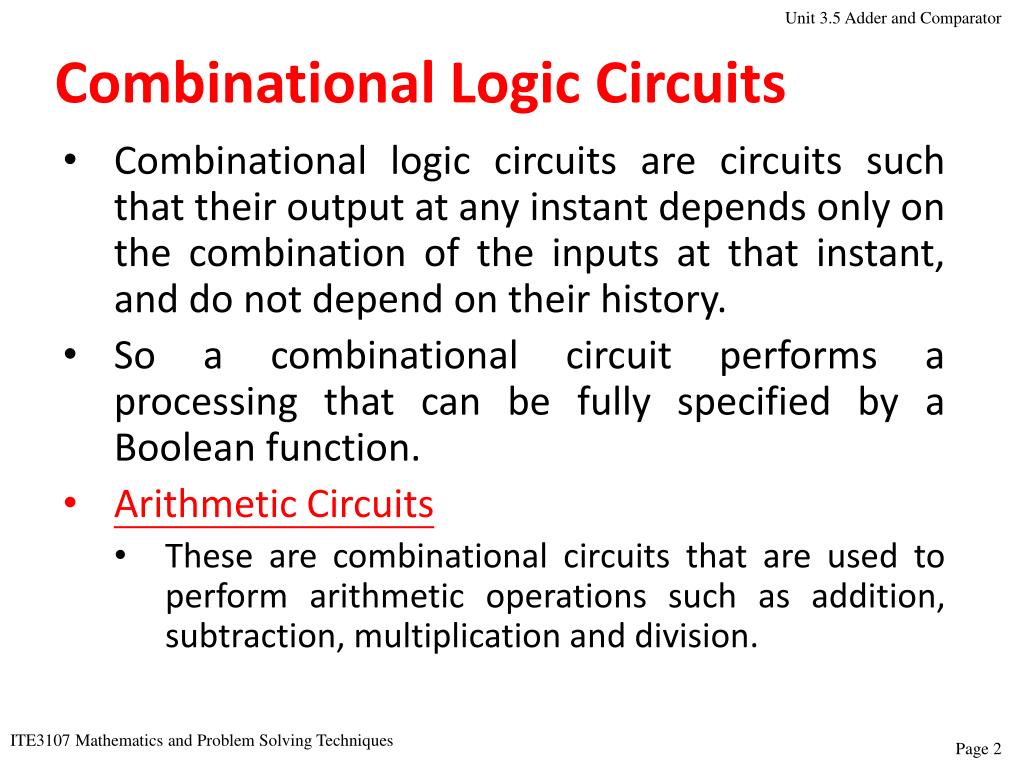 Unit 3.5 Adder and Comparator

Combinational Logic Circuits

• Combinational logic circuits are circuits such that their output at any instant depends only on the combination of the inputs at that instant, and do not depend on their history.
• So a combinational circuit performs a processing that can be fully specified by a Boolean function.
• Arithmetic Circuits
  • These are combinational circuits that are used to perform arithmetic operations such as addition, subtraction, multiplication and division.

ITE3107 Mathematics and Problem Solving Techniques

Page 2